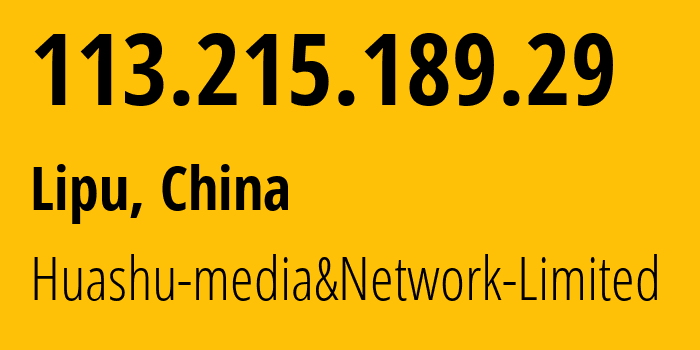 113.215.189.29

Lipu, China

Huashu-media&Network-Limited